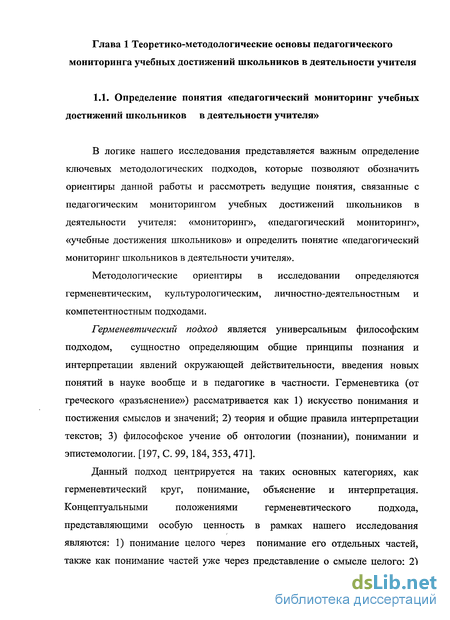 Глава 1 Теоретико-методологические основы педагогического мониторинга учебных достижений школьников в деятельности учителя

1.1. Определение понятия «педагогический мониторинг учебных достижений школьников в деятельности учителя»

В логике нашего исследования представляется важным определение ключевых методологических подходов, которые позволяют обозначить ориентиры данной работы и рассмотреть ведущие понятия, связанные с педагогическим мониторингом учебных достижений школьников в деятельности учителя: «мониторинг», «педагогический мониторинг», «учебные достижения школьников» и определить понятие «педагогический мониторинг школьников в деятельности учителя».

Методологические ориентиры в исследовании определяются герменевтическим, культурологическим, личностно-деятельностным и компетентностным подходами.

Герменевтический подход является универсальным философским подходом, сущностно определяющим общие принципы познания и интерпретации явлений окружающей действительности, введения новых понятий в науке вообще и в педагогике в частности. Герменевтика (от греческого «разъяснение») рассматривается как 1) искусство понимания и постижения смыслов и значений; 2) теория и общие правила интерпретации текстов; 3) философское учение об онтологии (познании), понимании и эпистемологии. [197, С. 99, 184, 353, 471].

Данный подход центрируется на таких основных категориях, как герменевтический круг, понимание, объяснение и интерпретация. Концептуальными положениями герменевтического подхода, представляющими особую ценность в рамках нашего исследования являются: 1) понимание целого через понимание его отдельных частей, также как понимание частей уже через представление о смысле целого: 2)

dsLib.net
библиотека диссертаций